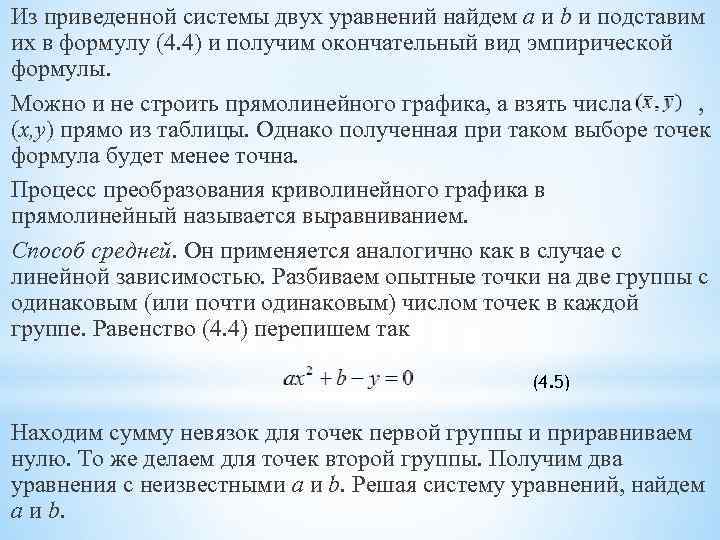 Из приведенной системы двух уравнений найдем a и b и подставим их в формулу (4.4) и получим окончательный вид эмпирической формулы.

Можно и не строить прямолинейного графика, а взять числа $(\bar{x}, \bar{y})$ , (x,y) прямо из таблицы. Однако полученная при таком выборе точек формула будет менее точна.

Процесс преобразования криволинейного графика в прямолинейный называется выравниванием.

Способ средней. Он применяется аналогично как в случае с линейной зависимостью. Разбиваем опытные точки на две группы с одинаковым (или почти одинаковым) числом точек в каждой группе. Равенство (4.4) перепишем так

$ax^2 + b - y = 0$ (4.5)

Находим сумму невязок для точек первой группы и приравниваем нулю. То же делаем для точек второй группы. Получим два уравнения с неизвестными a и b. Решая систему уравнений, найдем a и b.